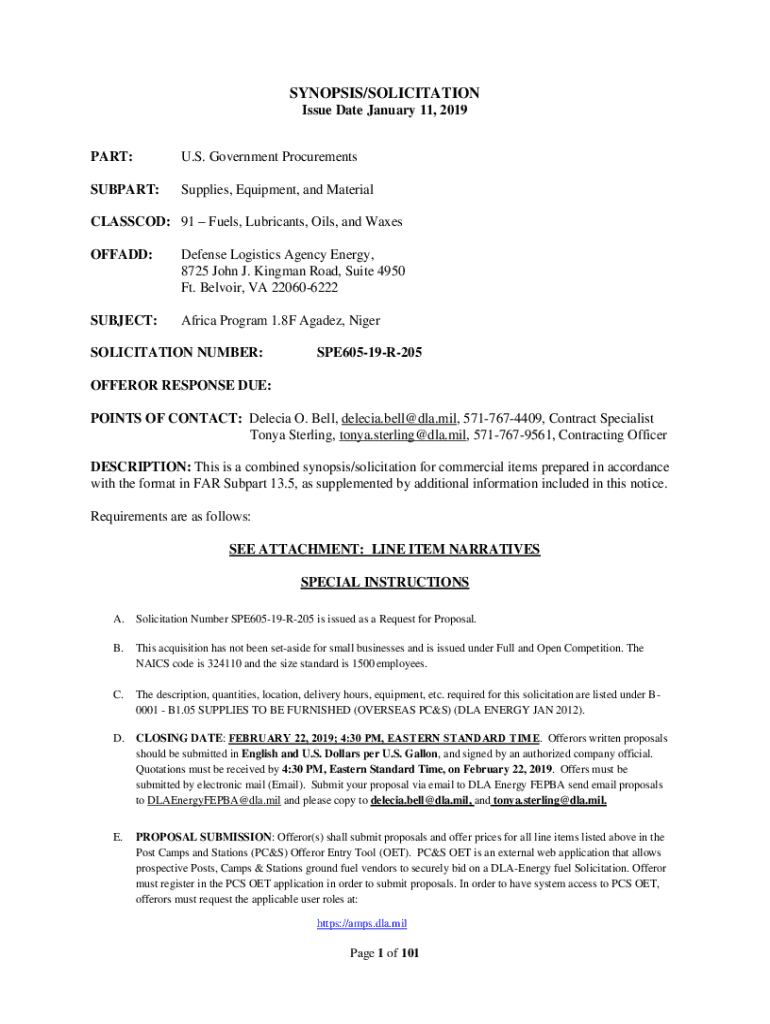 SYNOPSIS/SOLICITATION
Issue Date January 11, 2019

PART: U.S. Government Procurements

SUBPART: Supplies, Equipment, and Material

CLASSCOD: 91 – Fuels, Lubricants, Oils, and Waxes

OFFADD: Defense Logistics Agency Energy, 8725 John J. Kingman Road, Suite 4950 Ft. Belvoir, VA 22060-6222

SUBJECT: Africa Program 1.8F Agadez, Niger

SOLICITATION NUMBER: SPE605-19-R-205

OFFEROR RESPONSE DUE:

POINTS OF CONTACT: Delecia O. Bell, delecia.bell@dla.mil, 571-767-4409, Contract Specialist
Tonya Sterling, tonya.sterling@dla.mil, 571-767-9561, Contracting Officer

DESCRIPTION: This is a combined synopsis/solicitation for commercial items prepared in accordance with the format in FAR Subpart 13.5, as supplemented by additional information included in this notice.

Requirements are as follows:

SEE ATTACHMENT: LINE ITEM NARRATIVES

SPECIAL INSTRUCTIONS

A. Solicitation Number SPE605-19-R-205 is issued as a Request for Proposal.

B. This acquisition has not been set-aside for small businesses and is issued under Full and Open Competition. The NAICS code is 324110 and the size standard is 1500 employees.

C. The description, quantities, location, delivery hours, equipment, etc. required for this solicitation are listed under B-0001 - B1.05 SUPPLIES TO BE FURNISHED (OVERSEAS PC&S) (DLA ENERGY JAN 2012).

D. CLOSING DATE: FEBRUARY 22, 2019; 4:30 PM, EASTERN STANDARD TIME. Offerors written proposals should be submitted in English and U.S. Dollars per U.S. Gallon, and signed by an authorized company official. Quotations must be received by 4:30 PM, Eastern Standard Time, on February 22, 2019. Offers must be submitted by electronic mail (Email). Submit your proposal via email to DLA Energy FEPBA send email proposals to DLAEnergyFEPBA@dla.mil and please copy to delecia.bell@dla.mil, and tonya.sterling@dla.mil.

E. PROPOSAL SUBMISSION: Offeror(s) shall submit proposals and offer prices for all line items listed above in the Post Camps and Stations (PC&S) Offeror Entry Tool (OET). PC&S OET is an external web application that allows prospective Posts, Camps & Stations ground fuel vendors to securely bid on a DLA-Energy fuel Solicitation. Offeror must register in the PCS OET application in order to submit proposals. In order to have system access to PCS OET, offerors must request the applicable user roles at:

https://amps.dla.mil

Page 1 of 101